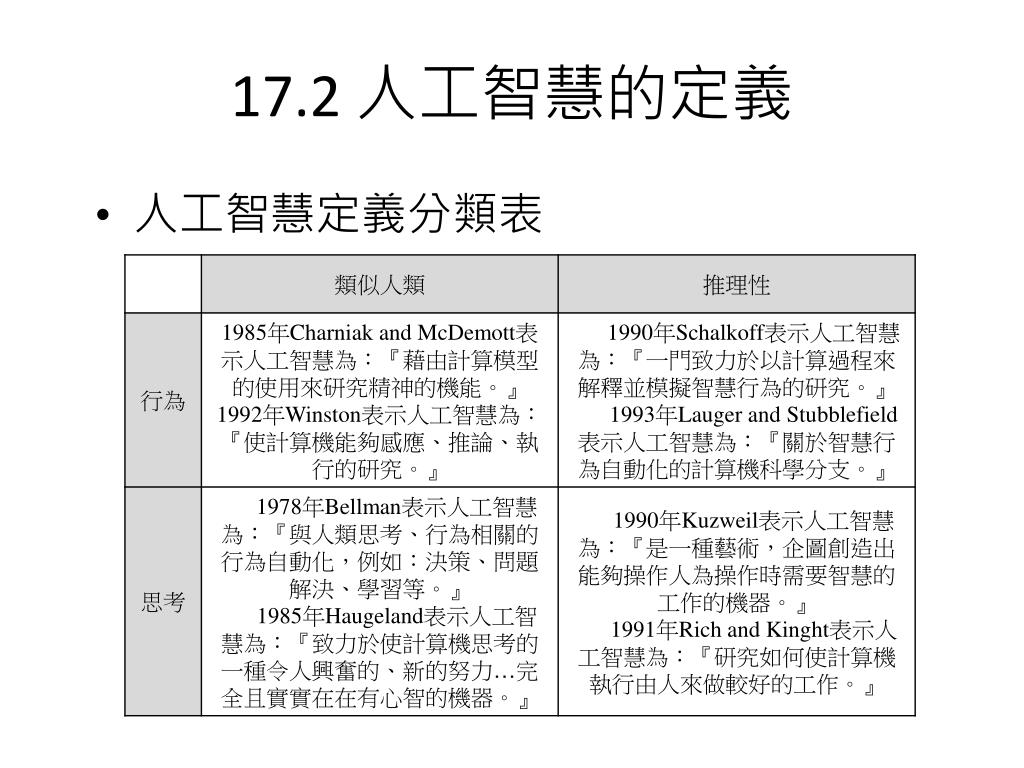 17.2 人工智慧的定義

• 人工智慧定義分類表

| | 類似人類 | 推理性 |
|---|---|---|
| 行為 | 1985年Charniak and McDemott表示人工智慧為：『藉由計算模型的使用來研究精神的機能。』 1992年Winston表示人工智慧為：『使計算機能夠感應、推論、執行的研究。』 | 1990年Schalkoff表示人工智慧為：『一門致力於以計算過程來解釋並模擬智慧行為的研究。』 1993年Lauger and Stubblefield表示人工智慧為：『關於智慧行為自動化的計算機科學分支。』 |
| 思考 | 1978年Bellman表示人工智慧為：『與人類思考、行為相關的行為自動化，例如：決策、問題解決、學習等。』 1985年Haugeland表示人工智慧為：『致力於使計算機思考的一種令人興奮的、新的努力…完全且實實在在有心智的機器。』 | 1990年Kuzweil表示人工智慧為：『是一種藝術，企圖創造出能夠操作人為操作時需要智慧的工作的機器。』 1991年Rich and Kinght表示人工智慧為：『研究如何使計算機執行由人來做較好的工作。』 |